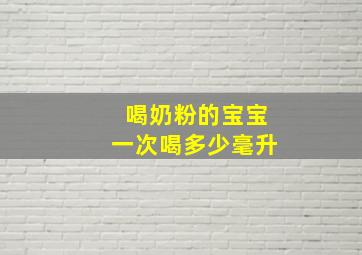 喝奶粉的宝宝
一次喝多少毫升